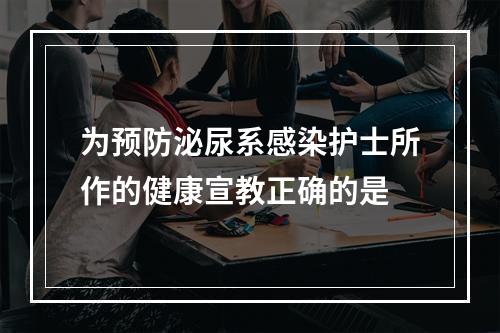 为预防泌尿系感染护士所作的健康宣教正确的是